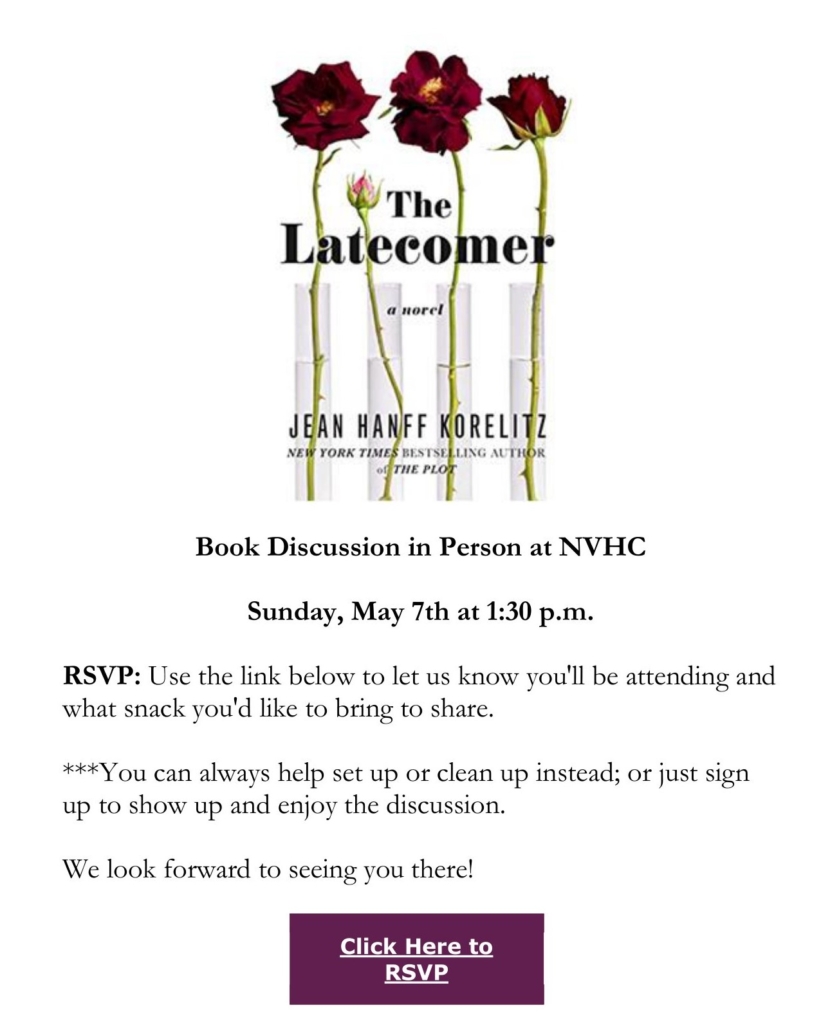 The Latecomer

a novel

JEAN HANFF KORELITZ
NEW YORK TIMES BESTSELLING AUTHOR of THE PLOT

Book Discussion in Person at NVHC

Sunday, May 7th at 1:30 p.m.

RSVP: Use the link below to let us know you'll be attending and what snack you'd like to bring to share.

***You can always help set up or clean up instead; or just sign up to show up and enjoy the discussion.

We look forward to seeing you there!

Click Here to RSVP